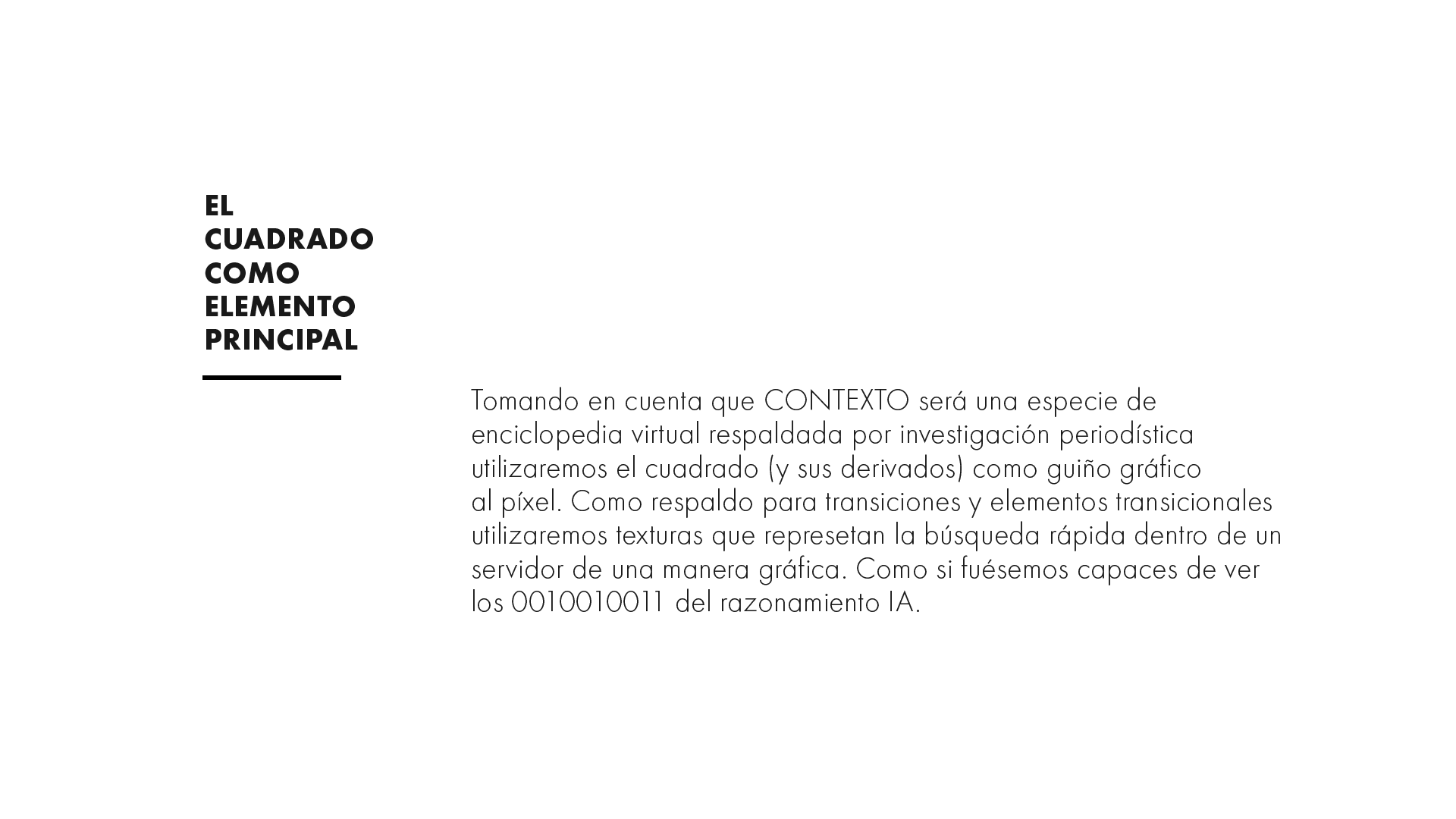 EL
CUADRADO
COMO
ELEMENTO
PRINCIPAL

Tomando en cuenta que CONTEXTO será una especie de enciclopedia virtual respaldada por investigación periodística utilizaremos el cuadrado (y sus derivados) como guiño gráfico al píxel. Como respaldo para transiciones y elementos transicionales utilizaremos texturas que represetan la búsqueda rápida dentro de un servidor de una manera gráfica. Como si fuésemos capaces de ver los 0010010011 del razonamiento IA.